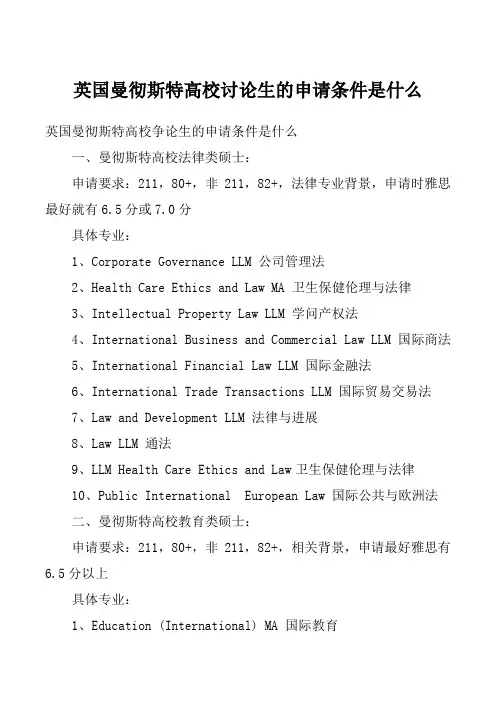 英国曼彻斯特高校讨论生的申请条件是什么

英国曼彻斯特高校争论生的申请条件是什么

一、曼彻斯特高校法律类硕士：

申请要求：211，80+，非 211，82+，法律专业背景，申请时雅思最好就有 6.5 分或 7.0 分

具体专业：

1、Corporate Governance LLM 公司管理法

2、Health Care Ethics and Law MA 卫生保健伦理与法律

3、Intellectual Property Law LLM 学问产权法

4、International Business and Commercial Law LLM 国际商法

5、International Financial Law LLM 国际金融法

6、International Trade Transactions LLM 国际贸易交易法

7、Law and Development LLM 法律与进展

8、Law LLM 通法

9、LLM Health Care Ethics and Law 卫生保健伦理与法律

10、Public International European Law 国际公共与欧洲法

二、曼彻斯特高校教育类硕士：

申请要求：211，80+，非 211，82+，相关背景，申请最好雅思有 6.5 分以上

具体专业：

1、Education (International) MA 国际教育